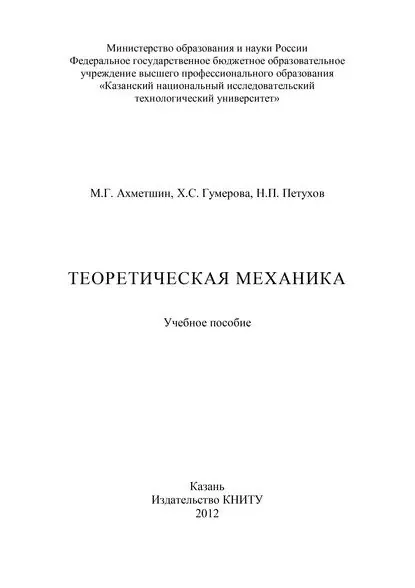 Министерство образования и науки России
Федеральное государственное бюджетное образовательное учреждение высшего профессионального образования
«Казанский национальный исследовательский технологический университет»

М.Г. Ахметшин, Х.С. Гумерова, Н.П. Петухов

ТЕОРЕТИЧЕСКАЯ МЕХАНИКА

Учебное пособие

Казань
Издательство КНИТУ
2012